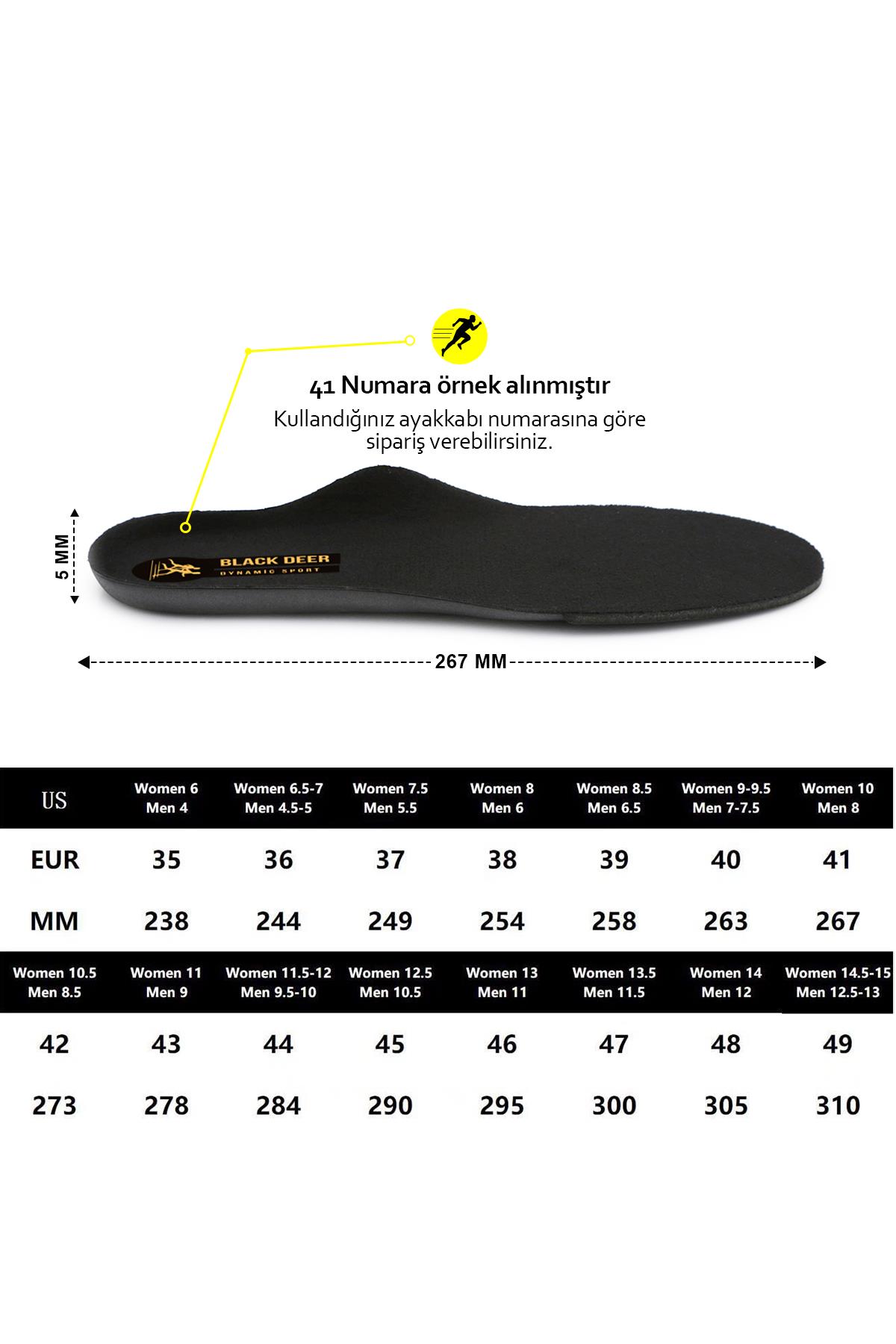 41 Numara örnek alınmıştır
Kullandığınız ayakkabı numarasına göre sipariş verebilirsiniz.

5 MM

BLACK DEER
DYNAMIC SPORT

267 MM

| US | Women 6 Men 4 | Women 6.5-7 Men 4.5-5 | Women 7.5 Men 5.5 | Women 8 Men 6 | Women 8.5 Men 6.5 | Women 9-9.5 Men 7-7.5 | Women 10 Men 8 |
|---|---|---|---|---|---|---|---|
| EUR | 35 | 36 | 37 | 38 | 39 | 40 | 41 |
| MM | 238 | 244 | 249 | 254 | 258 | 263 | 267 |

| Women 10.5 Men 8.5 | Women 11 Men 9 | Women 11.5-12 Men 9.5-10 | Women 12.5 Men 10.5 | Women 13 Men 11 | Women 13.5 Men 11.5 | Women 14 Men 12 | Women 14.5-15 Men 12.5-13 |
|---|---|---|---|---|---|---|---|
| 42 | 43 | 44 | 45 | 46 | 47 | 48 | 49 |
| 273 | 278 | 284 | 290 | 295 | 300 | 305 | 310 |